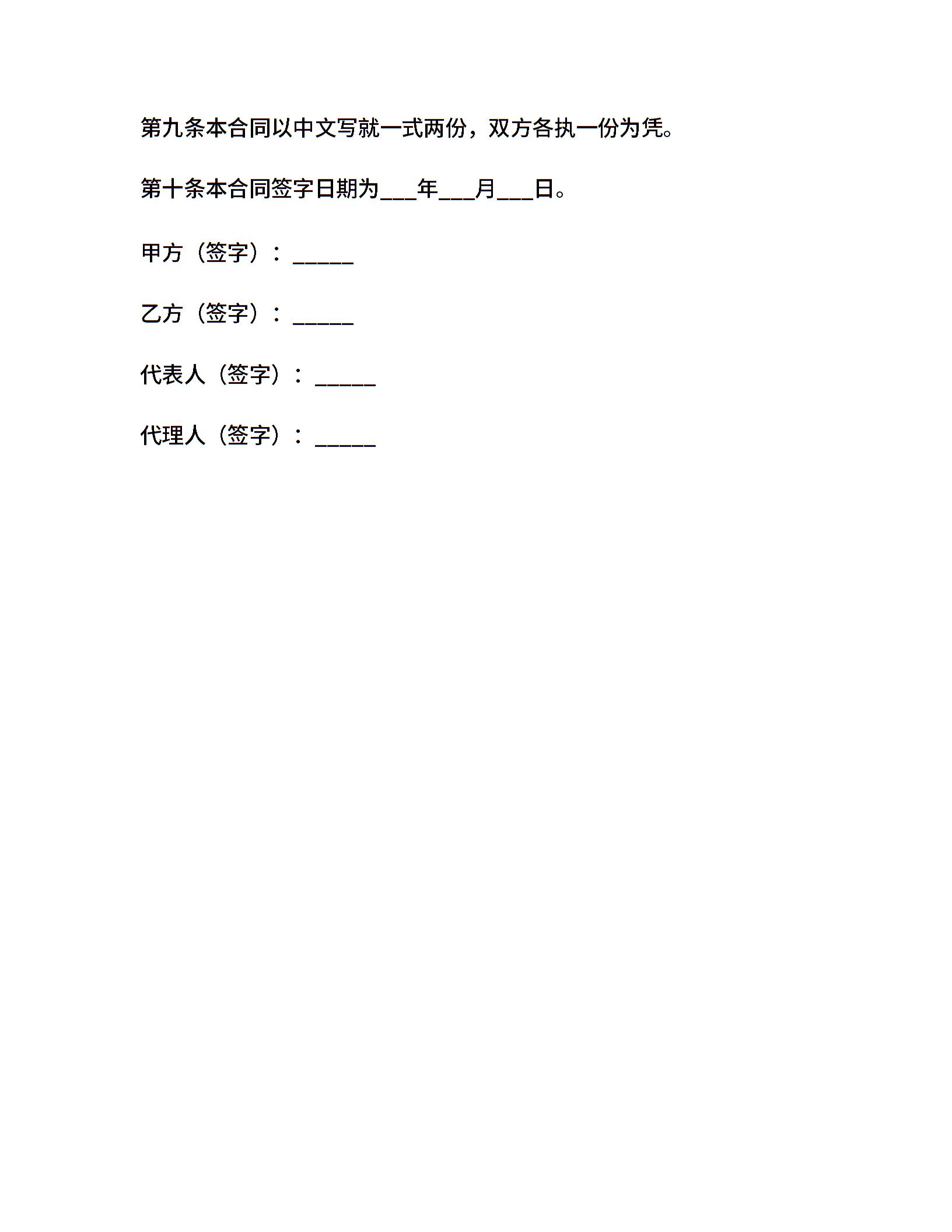 第九条本合同以中文写就一式两份，双方各执一份为凭。

第十条本合同签字日期为___年___月___日。

甲方（签字）：______

乙方（签字）：______

代表人（签字）：______

代理人（签字）：______